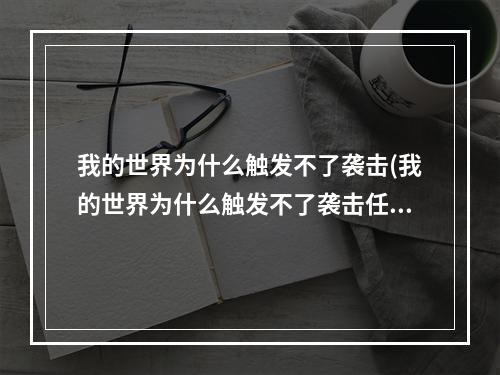 我的世界为什么触发不了袭击(我的世界为什么触发不了袭击任...